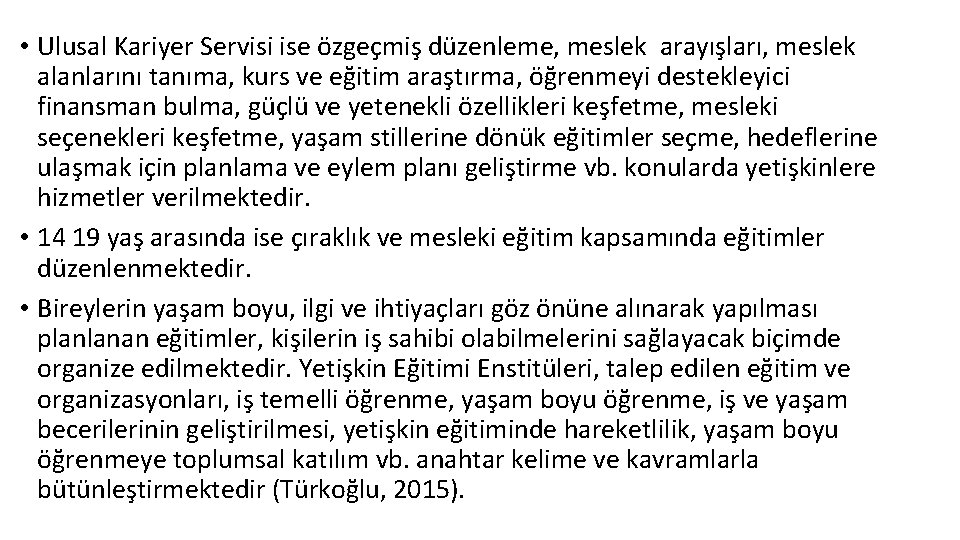 • Ulusal Kariyer Servisi ise özgeçmiş düzenleme, meslek arayışları, meslek alanlarını tanıma, kurs ve eğitim araştırma, öğrenmeyi destekleyici finansman bulma, güçlü ve yetenekli özellikleri keşfetme, mesleki seçenekleri keşfetme, yaşam stillerine dönük eğitimler seçme, hedeflerine ulaşmak için planlama ve eylem planı geliştirme vb. konularda yetişkinlere hizmetler verilmektedir.

• 14 19 yaş arasında ise çıraklık ve mesleki eğitim kapsamında eğitimler düzenlenmektedir.

• Bireylerin yaşam boyu, ilgi ve ihtiyaçları göz önüne alınarak yapılması planlanan eğitimler, kişilerin iş sahibi olabilmelerini sağlayacak biçimde organize edilmektedir. Yetişkin Eğitimi Enstitüleri, talep edilen eğitim ve organizasyonları, iş temelli öğrenme, yaşam boyu öğrenme, iş ve yaşam becerilerinin geliştirilmesi, yetişkin eğitiminde hareketlilik, yaşam boyu öğrenmeye toplumsal katılım vb. anahtar kelime ve kavramlarla bütünleştirmektedir (Türkoğlu, 2015).